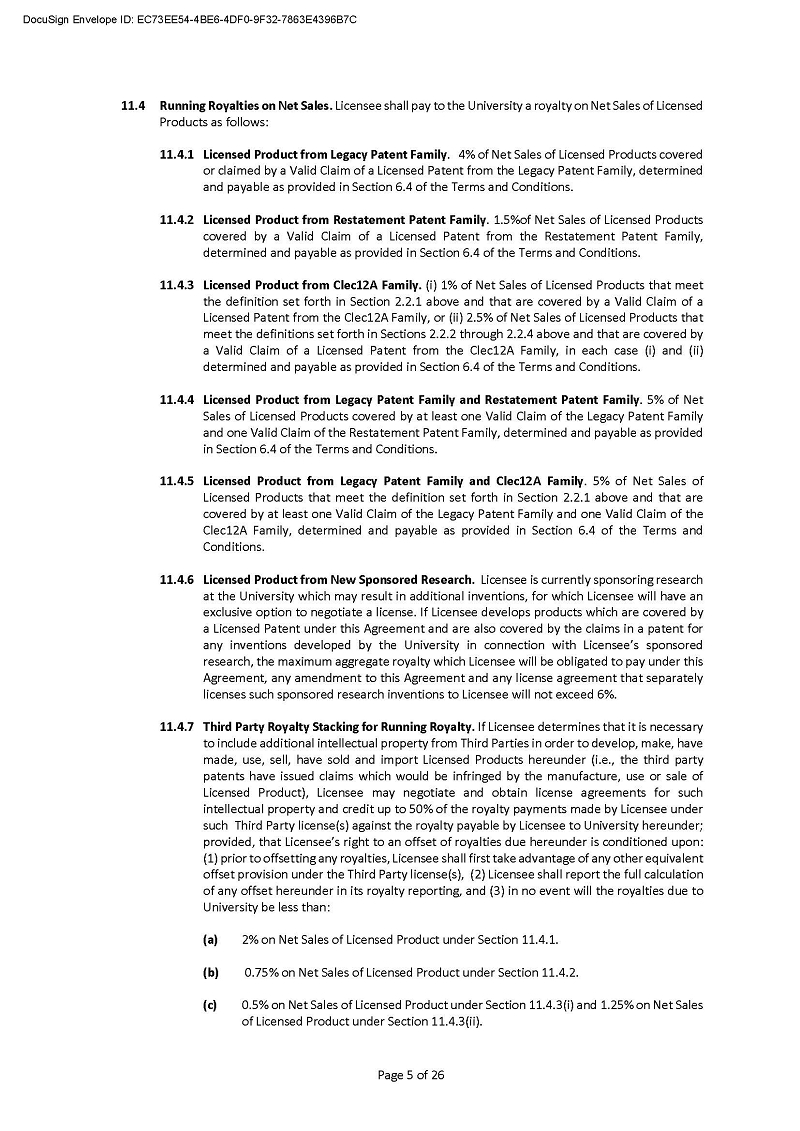 DocuSign Envelope ID: EC73EE54-4BE6-4DF0-9F32-7863E4396B7C

11.4 Running Royalties on Net Sales. Licensee shall pay to the University a royalty on Net Sales of Licensed Products as follows:

11.4.1 Licensed Product from Legacy Patent Family. 4% of Net Sales of Licensed Products covered or claimed by a Valid Claim of a Licensed Patent from the Legacy Patent Family, determined and payable as provided in Section 6.4 of the Terms and Conditions.

11.4.2 Licensed Product from Restatement Patent Family. 1.5%of Net Sales of Licensed Products covered by a Valid Claim of a Licensed Patent from the Restatement Patent Family, determined and payable as provided in Section 6.4 of the Terms and Conditions.

11.4.3 Licensed Product from Clec12A Family. (i) 1% of Net Sales of Licensed Products that meet the definition set forth in Section 2.2.1 above and that are covered by a Valid Claim of a Licensed Patent from the Clec12A Family, or (ii) 2.5% of Net Sales of Licensed Products that meet the definitions set forth in Sections 2.2.2 through 2.2.4 above and that are covered by a Valid Claim of a Licensed Patent from the Clec12A Family, in each case (i) and (ii) determined and payable as provided in Section 6.4 of the Terms and Conditions.

11.4.4 Licensed Product from Legacy Patent Family and Restatement Patent Family. 5% of Net Sales of Licensed Products covered by at least one Valid Claim of the Legacy Patent Family and one Valid Claim of the Restatement Patent Family, determined and payable as provided in Section 6.4 of the Terms and Conditions.

11.4.5 Licensed Product from Legacy Patent Family and Clec12A Family. 5% of Net Sales of Licensed Products that meet the definition set forth in Section 2.2.1 above and that are covered by at least one Valid Claim of the Legacy Patent Family and one Valid Claim of the Clec12A Family, determined and payable as provided in Section 6.4 of the Terms and Conditions.

11.4.6 Licensed Product from New Sponsored Research. Licensee is currently sponsoring research at the University which may result in additional inventions, for which Licensee will have an exclusive option to negotiate a license. If Licensee develops products which are covered by a Licensed Patent under this Agreement and are also covered by the claims in a patent for any inventions developed by the University in connection with Licensee's sponsored research, the maximum aggregate royalty which Licensee will be obligated to pay under this Agreement, any amendment to this Agreement and any license agreement that separately licenses such sponsored research inventions to Licensee will not exceed 6%.

11.4.7 Third Party Royalty Stacking for Running Royalty. If Licensee determines that it is necessary to include additional intellectual property from Third Parties in order to develop, make, have made, use, sell, have sold and import Licensed Products hereunder (i.e., the third party patents have issued claims which would be infringed by the manufacture, use or sale of Licensed Product), Licensee may negotiate and obtain license agreements for such intellectual property and credit up to 50% of the royalty payments made by Licensee under such Third Party license(s) against the royalty payable by Licensee to University hereunder; provided, that Licensee's right to an offset of royalties due hereunder is conditioned upon: (1) prior to offsetting any royalties, Licensee shall first take advantage of any other equivalent offset provision under the Third Party license(s), (2) Licensee shall report the full calculation of any offset hereunder in its royalty reporting, and (3) in no event will the royalties due to University be less than:

(a) 2% on Net Sales of Licensed Product under Section 11.4.1.

(b) 0.75% on Net Sales of Licensed Product under Section 11.4.2.

(c) 0.5% on Net Sales of Licensed Product under Section 11.4.3(i) and 1.25% on Net Sales of Licensed Product under Section 11.4.3(ii).

Page 5 of 26